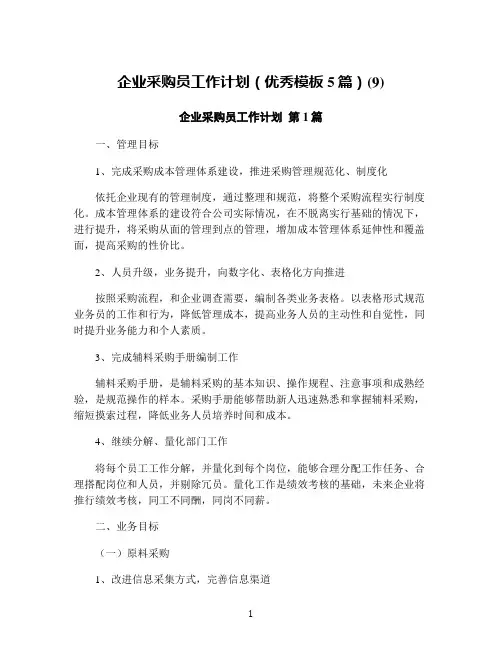 企业采购员工作计划（优秀模板 5 篇）(9)

企业采购员工作计划 第 1 篇

一、管理目标

1、完成采购成本管理体系建设，推进采购管理规范化、制度化

依托企业现有的管理制度，通过整理和规范，将整个采购流程实行制度化。成本管理体系的建设符合公司实际情况，在不脱离实行基础的情况下，进行提升，将采购从面的管理到点的管理，增加成本管理体系延伸性和覆盖面，提高采购的性价比。

2、人员升级，业务提升，向数字化、表格化方向推进

按照采购流程，和企业调查需要，编制各类业务表格。以表格形式规范业务员的工作和行为，降低管理成本，提高业务人员的主动性和自觉性，同时提升业务能力和个人素质。

3、完成辅料采购手册编制工作

辅料采购手册，是辅料采购的基本知识、操作规程、注意事项和成熟经验，是规范操作的样本。采购手册能够帮助新人迅速熟悉和掌握辅料采购，缩短摸索过程，降低业务人员培养时间和成本。

4、继续分解、量化部门工作

将每个员工工作分解，并量化到每个岗位，能够合理分配工作任务、合理搭配岗位和人员，并剔除冗员。量化工作是绩效考核的基础，未来企业将推行绩效考核，同工不同酬，同岗不同薪。

二、业务目标

（一）原料采购

1、改进信息采集方式，完善信息渠道

1